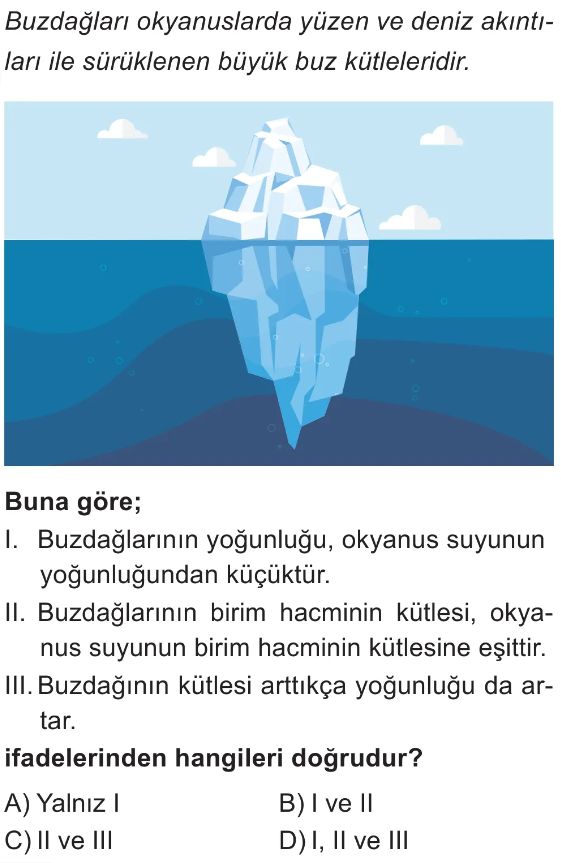 Buzdağları okyanuslarda yüzen ve deniz akıntıları ile sürüklenen büyük buz kütleleridir.

Buna göre;

I. Buzdağlarının yoğunluğu, okyanus suyunun yoğunluğundan küçüktür.

II. Buzdağlarının birim hacminin kütlesi, okyanus suyunun birim hacminin kütlesine eşittir.

III. Buzdağının kütlesi arttıkça yoğunluğu da artar.

ifadelerinden hangileri doğrudur?

A) Yalnız I  B) I ve II
C) II ve III  D) I, II ve III